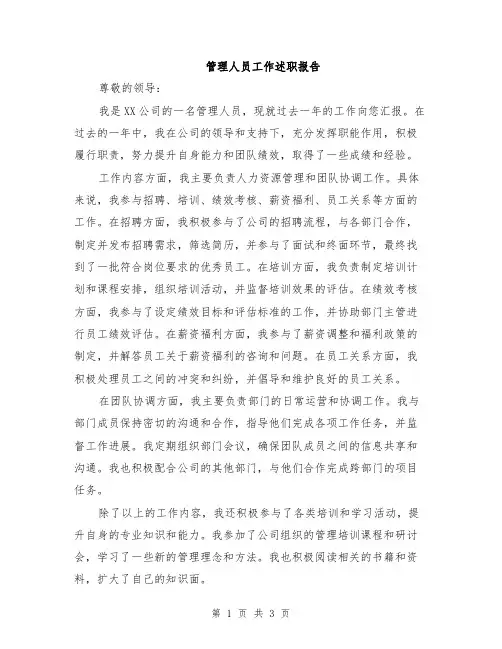 管理人员工作述职报告

尊敬的领导：

我是XX公司的一名管理人员，现就过去一年的工作向您汇报。在过去的一年中，我在公司的领导和支持下，充分发挥职能作用，积极履行职责，努力提升自身能力和团队绩效，取得了一些成绩和经验。

工作内容方面，我主要负责人力资源管理和团队协调工作。具体来说，我参与招聘、培训、绩效考核、薪资福利、员工关系等方面的工作。在招聘方面，我积极参与了公司的招聘流程，与各部门合作，制定并发布招聘需求，筛选简历，并参与了面试和终面环节，最终找到了一批符合岗位要求的优秀员工。在培训方面，我负责制定培训计划和课程安排，组织培训活动，并监督培训效果的评估。在绩效考核方面，我参与了设定绩效目标和评估标准的工作，并协助部门主管进行员工绩效评估。在薪资福利方面，我参与了薪资调整和福利政策的制定，并解答员工关于薪资福利的咨询和问题。在员工关系方面，我积极处理员工之间的冲突和纠纷，并倡导和维护良好的员工关系。

在团队协调方面，我主要负责部门的日常运营和协调工作。我与部门成员保持密切的沟通和合作，指导他们完成各项工作任务，并监督工作进展。我定期组织部门会议，确保团队成员之间的信息共享和沟通。我也积极配合公司的其他部门，与他们合作完成跨部门的项目任务。

除了以上的工作内容，我还积极参与了各类培训和学习活动，提升自身的专业知识和能力。我参加了公司组织的管理培训课程和研讨会，学习了一些新的管理理念和方法。我也积极阅读相关的书籍和资料，扩大了自己的知识面。

第 1 页 共 3 页